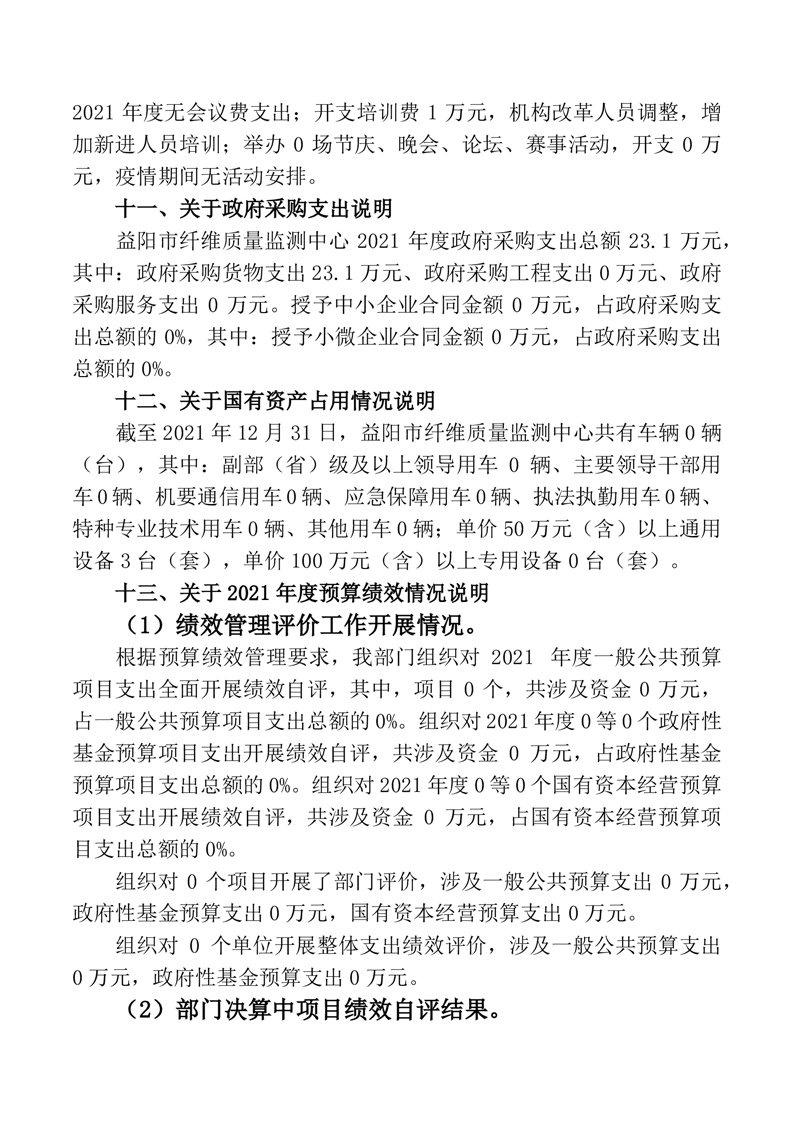 2021 年度无会议费支出；开支培训费 1 万元，机构改革人员调整，增加新进人员培训；举办 0 场节庆、晚会、论坛、赛事活动，开支 0 万元，疫情期间无活动安排。

十一、关于政府采购支出说明

益阳市纤维质量监测中心 2021 年度政府采购支出总额 23.1 万元，其中：政府采购货物支出 23.1 万元、政府采购工程支出 0 万元、政府采购服务支出 0 万元。授予中小企业合同金额 0 万元，占政府采购支出总额的 0%，其中：授予小微企业合同金额 0 万元，占政府采购支出总额的 0%。

十二、关于国有资产占用情况说明

截至 2021 年 12 月 31 日，益阳市纤维质量监测中心共有车辆 0 辆（台），其中：副部（省）级及以上领导用车 0 辆、主要领导干部用车 0 辆、机要通信用车 0 辆、应急保障用车 0 辆、执法执勤用车 0 辆、特种专业技术用车 0 辆、其他用车 0 辆；单价 50 万元（含）以上通用设备 3 台（套），单价 100 万元（含）以上专用设备 0 台（套）。

十三、关于 2021 年度预算绩效情况说明

（1）绩效管理评价工作开展情况。

根据预算绩效管理要求，我部门组织对 2021 年度一般公共预算项目支出全面开展绩效自评，其中，项目 0 个，共涉及资金 0 万元，占一般公共预算项目支出总额的 0%。组织对 2021 年度 0 等 0 个政府性基金预算项目支出开展绩效自评，共涉及资金 0 万元，占政府性基金预算项目支出总额的 0%。组织对 2021 年度 0 等 0 个国有资本经营预算项目支出开展绩效自评，共涉及资金 0 万元，占国有资本经营预算项目支出总额的 0%。

组织对 0 个项目开展了部门评价，涉及一般公共预算支出 0 万元，政府性基金预算支出 0 万元，国有资本经营预算支出 0 万元。

组织对 0 个单位开展整体支出绩效评价，涉及一般公共预算支出 0 万元，政府性基金预算支出 0 万元。

（2）部门决算中项目绩效自评结果。